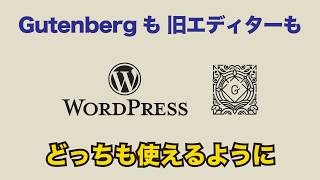 Gutenberg も 旧エディターも

W

WORDPRESS

G

どっちも使えるように